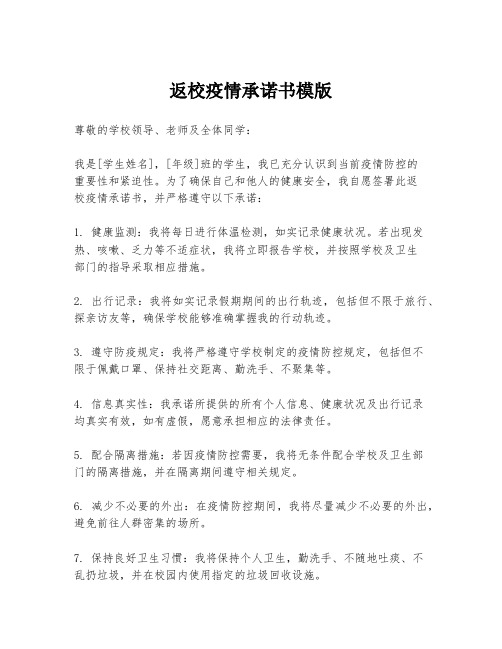 返校疫情承诺书模版

尊敬的学校领导、老师及全体同学：

我是[学生姓名]，[年级]班的学生，我已充分认识到当前疫情防控的重要性和紧迫性。为了确保自己和他人的健康安全，我自愿签署此返校疫情承诺书，并严格遵守以下承诺：

1. 健康监测：我将每日进行体温检测，如实记录健康状况。若出现发热、咳嗽、乏力等不适症状，我将立即报告学校，并按照学校及卫生部门的指导采取相应措施。

2. 出行记录：我将如实记录假期期间的出行轨迹，包括但不限于旅行、探亲访友等，确保学校能够准确掌握我的行动轨迹。

3. 遵守防疫规定：我将严格遵守学校制定的疫情防控规定，包括但不限于佩戴口罩、保持社交距离、勤洗手、不聚集等。

4. 信息真实性：我承诺所提供的所有个人信息、健康状况及出行记录均真实有效，如有虚假，愿意承担相应的法律责任。

5. 配合隔离措施：若因疫情防控需要，我将无条件配合学校及卫生部门的隔离措施，并在隔离期间遵守相关规定。

6. 减少不必要的外出：在疫情防控期间，我将尽量减少不必要的外出，避免前往人群密集的场所。

7. 保持良好卫生习惯：我将保持个人卫生，勤洗手、不随地吐痰、不乱扔垃圾，并在校园内使用指定的垃圾回收设施。